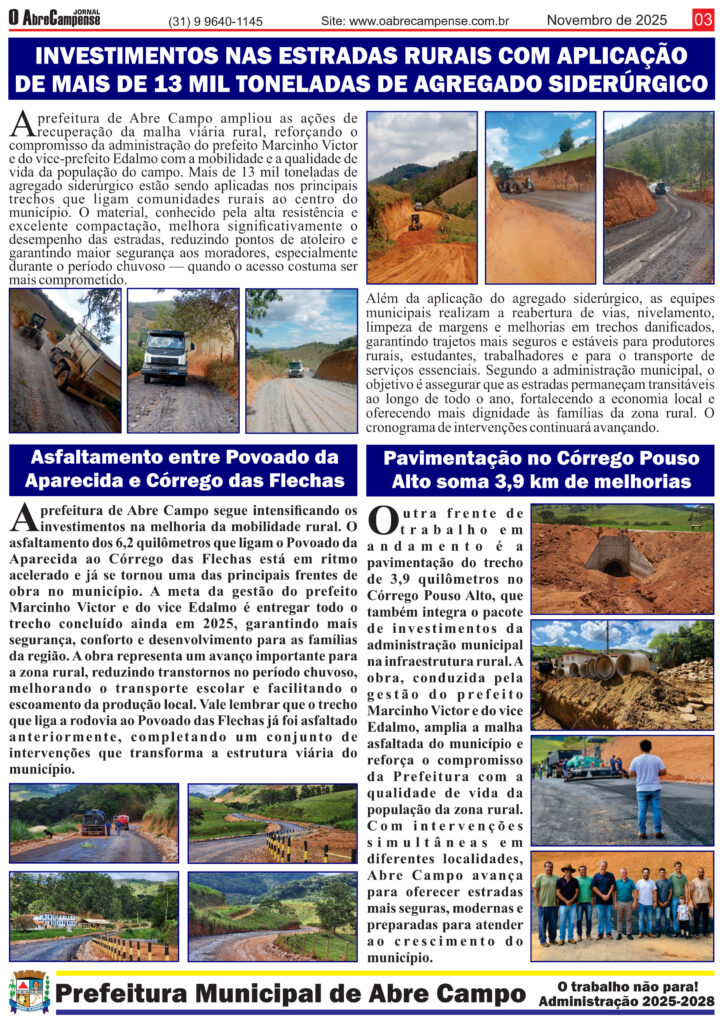 JORNAL O AbreCampense (31) 9 9640-1145 Site: www.oabrecampense.com.br Novembro de 2025 03

INVESTIMENTOS NAS ESTRADAS RURAIS COM APLICAÇÃO DE MAIS DE 13 MIL TONELADAS DE AGREGADO SIDERÚRGICO

A prefeitura de Abre Campo ampliou as ações de recuperação da malha viária rural, reforçando o compromisso da administração do prefeito Marcinho Victor e do vice-prefeito Edalmo com a mobilidade e a qualidade de vida da população do campo. Mais de 13 mil toneladas de agregado siderúrgico estão sendo aplicadas nos principais trechos que ligam comunidades rurais ao centro do município. O material, conhecido pela alta resistência e excelente compactação, melhora significativamente o desempenho das estradas, reduzindo pontos de atoleiro e garantindo maior segurança aos moradores, especialmente durante o período chuvoso — quando o acesso costuma ser mais comprometido.

Além da aplicação do agregado siderúrgico, as equipes municipais realizam a reabertura de vias, nivelamento, limpeza de margens e melhorias em trechos danificados, garantindo trajetos mais seguros e estáveis para produtores rurais, estudantes, trabalhadores e para o transporte de serviços essenciais. Segundo a administração municipal, o objetivo é assegurar que as estradas permaneçam transitáveis ao longo de todo o ano, fortalecendo a economia local e oferecendo mais dignidade às famílias da zona rural. O cronograma de intervenções continuará avançando.

Asfaltamento entre Povoado da Aparecida e Córrego das Flechas

A prefeitura de Abre Campo segue intensificando os investimentos na melhoria da mobilidade rural. O asfaltamento dos 6,2 quilômetros que ligam o Povoado da Aparecida ao Córrego das Flechas está em ritmo acelerado e já se tornou uma das principais frentes de obra no município. A meta da gestão do prefeito Marcinho Victor e do vice Edalmo é entregar todo o trecho concluído ainda em 2025, garantindo mais segurança, conforto e desenvolvimento para as famílias da região. A obra representa um avanço importante para a zona rural, reduzindo transtornos no período chuvoso, melhorando o transporte escolar e facilitando o escoamento da produção local. Vale lembrar que o trecho que liga a rodovia ao Povoado das Flechas já foi asfaltado anteriormente, completando um conjunto de intervenções que transforma a estrutura viária do município.

Pavimentação no Córrego Pouso Alto soma 3,9 km de melhorias

Outra frente de trabalho em andamento é a pavimentação do trecho de 3,9 quilômetros no Córrego Pouso Alto, que também integra o pacote de investimentos da administração municipal na infraestrutura rural. A obra, conduzida pela gestão do prefeito Marcinho Victor e do vice Edalmo, amplia a malha asfaltada do município e reforça o compromisso da Prefeitura com a qualidade de vida da população da zona rural. Com intervenções simultâneas em diferentes localidades, Abre Campo avança para oferecer estradas mais seguras, modernas e preparadas para atender ao crescimento do município.

Prefeitura Municipal de Abre Campo
O trabalho não para!
Administração 2025-2028